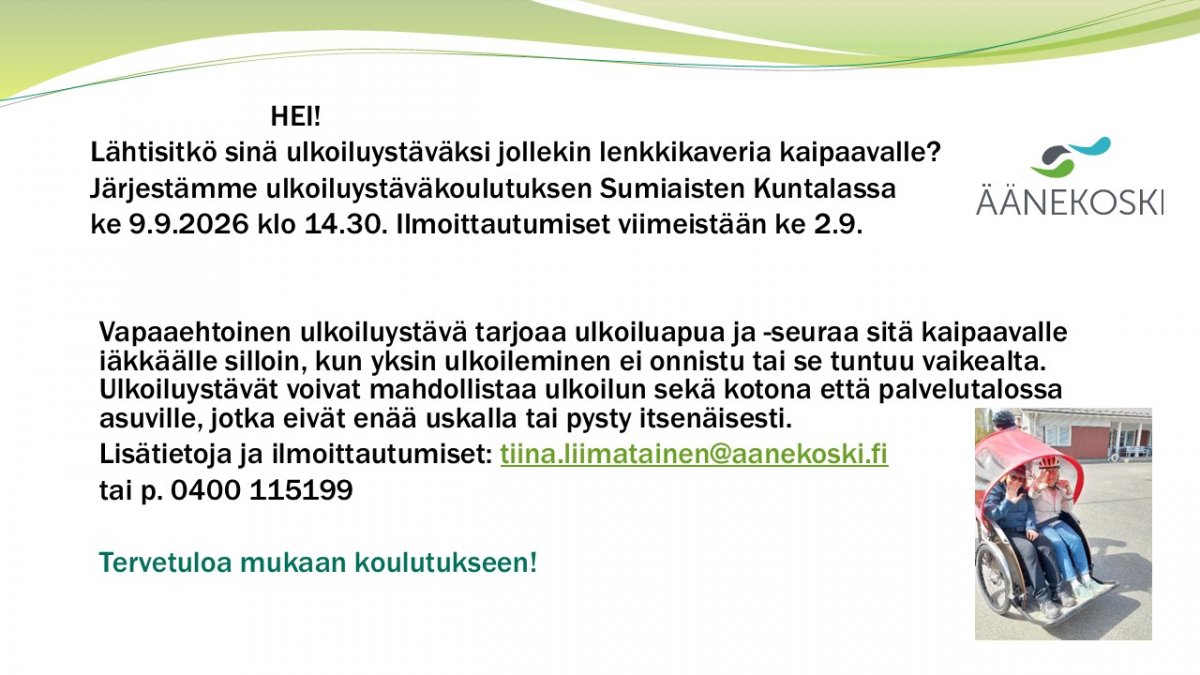 HEI!

Lähtisitkö sinä ulkoiluystäväksi jollekin lenkkikaveria kaipaavalle? Järjestämme ulkoiluystäväkoulutuksen Sumiaisten Kuntalassa ke 9.9.2026 klo 14.30. Ilmoittautumiset viimeistään ke 2.9.

ÄÄNEKOSKI

Vapaaehtoinen ulkoiluystävä tarjoaa ulkoiluapua ja -seuraa sitä kaipaavalle iäkkäälle silloin, kun yksin ulkoileminen ei onnistu tai se tuntuu vaikealta. Ulkoiluystävät voivat mahdollistaa ulkoilun sekä kotona että palvelutalossa asuville, jotka eivät enää uskalla tai pysty itsenäisesti.

Lisätietoja ja ilmoittautumiset: tiina.liimatainen@aanekoski.fi

tai p. 0400 115199

Tervetuloa mukaan koulutukseen!